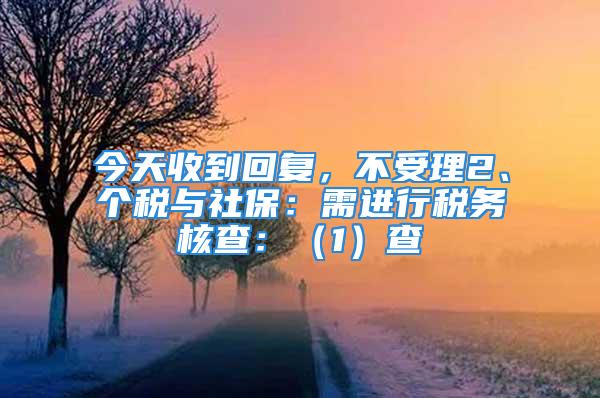 今天收到回复，不受理2、个税与社保：需进行税务核查：（1）查